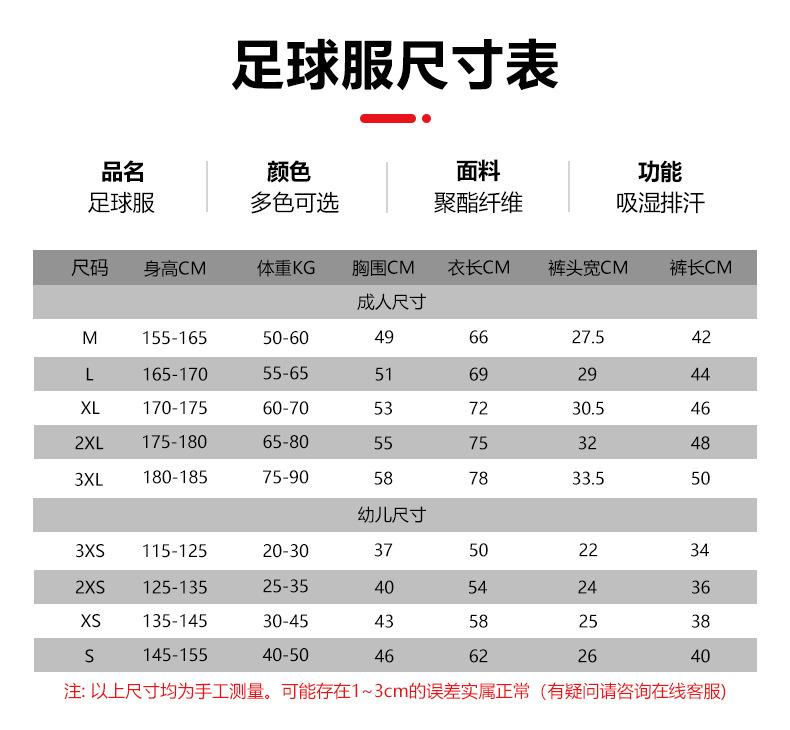 足球服尺寸表

品名
足球服

颜色
多色可选

面料
聚酯纤维

功能
吸湿排汗

| 尺码 | 身高CM | 体重KG | 胸围CM | 衣长CM | 裤头宽CM | 裤长CM |
|---|---|---|---|---|---|---|
| 成人尺寸 | | | | | | |
| M | 155-165 | 50-60 | 49 | 66 | 27.5 | 42 |
| L | 165-170 | 55-65 | 51 | 69 | 29 | 44 |
| XL | 170-175 | 60-70 | 53 | 72 | 30.5 | 46 |
| 2XL | 175-180 | 65-80 | 55 | 75 | 32 | 48 |
| 3XL | 180-185 | 75-90 | 58 | 78 | 33.5 | 50 |
| 幼儿尺寸 | | | | | | |
| 3XS | 115-125 | 20-30 | 37 | 50 | 22 | 34 |
| 2XS | 125-135 | 25-35 | 40 | 54 | 24 | 36 |
| XS | 135-145 | 30-45 | 43 | 58 | 25 | 38 |
| S | 145-155 | 40-50 | 46 | 62 | 26 | 40 |

注: 以上尺寸均为手工测量。可能存在1~3cm的误差实属正常（有疑问请咨询在线客服）